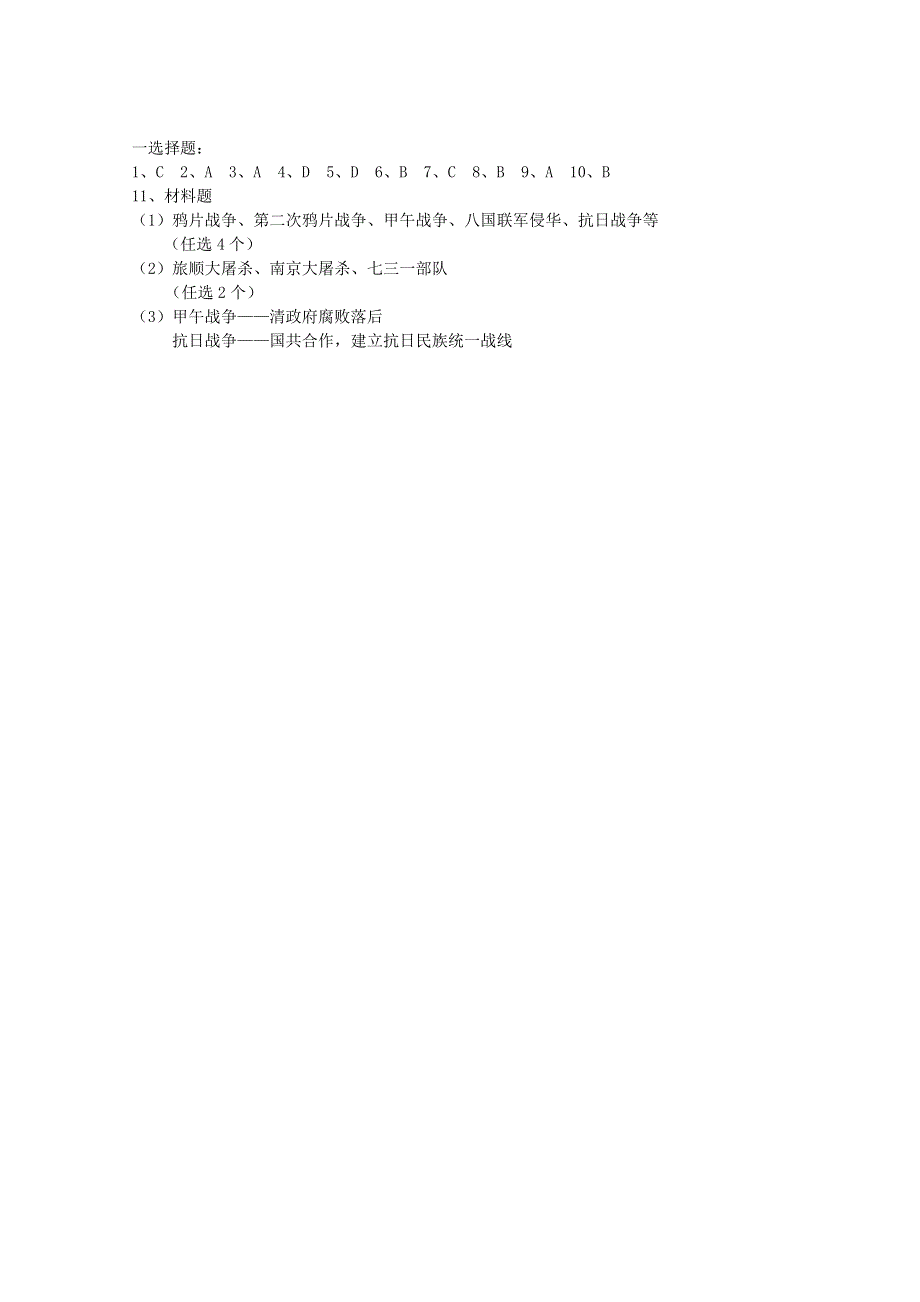 一选择题：
1、C 2、A 3、A 4、D 5、D 6、B 7、C 8、B 9、A 10、B
11、材料题
（1）鸦片战争、第二次鸦片战争、甲午战争、八国联军侵华、抗日战争等
（任选 4 个）
（2）旅顺大屠杀、南京大屠杀、七三一部队
（任选 2 个）
（3）甲午战争——清政府腐败落后
抗日战争——国共合作，建立抗日民族统一战线